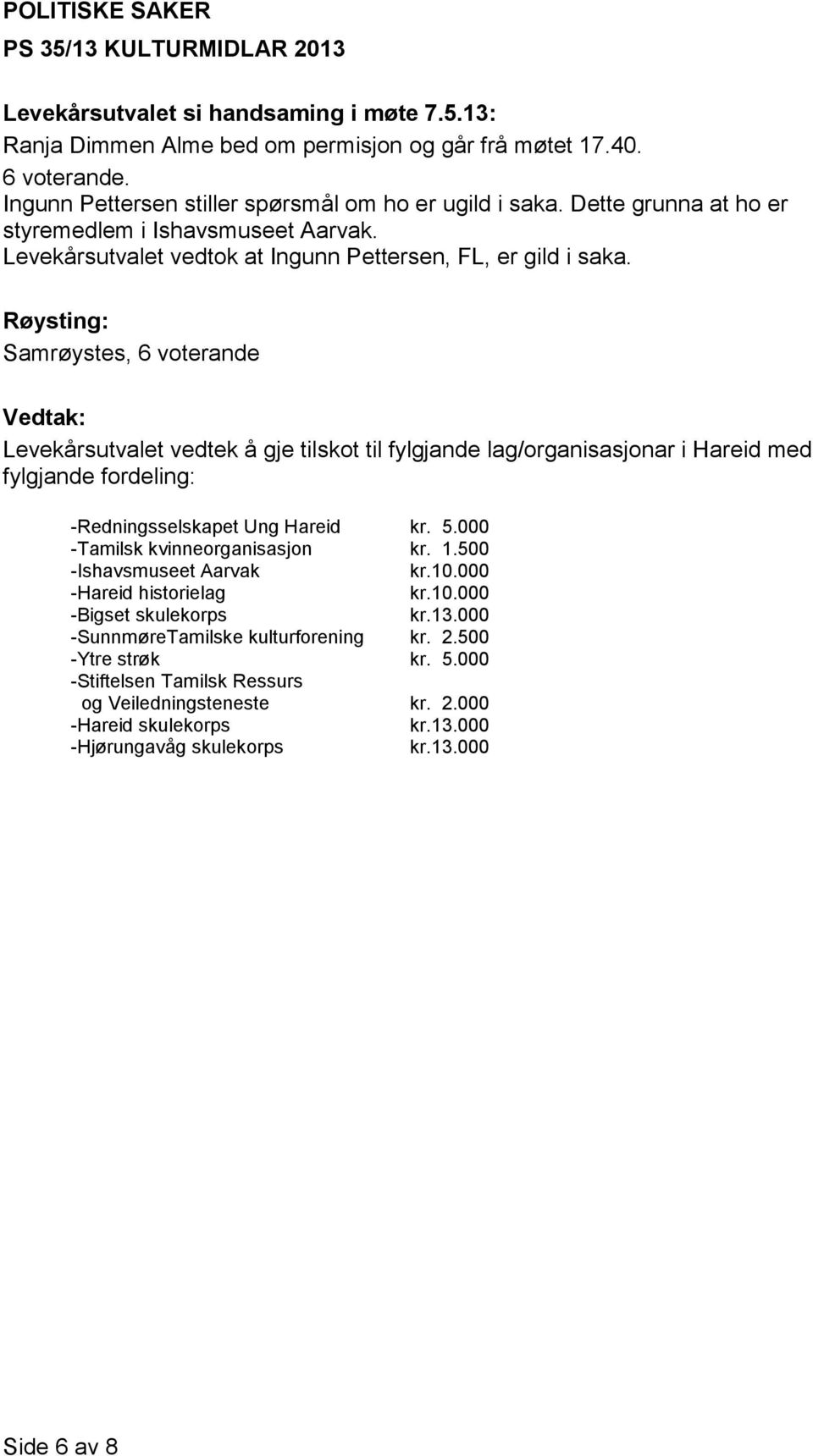 POLITISKE SAKER
PS 35/13 KULTURMIDLAR 2013

Levekårsutvalet si handsaming i møte 7.5.13:
Ranja Dimmen Alme bed om permisjon og går frå møtet 17.40.
6 voterande.
Ingunn Pettersen stiller spørsmål om ho er ugild i saka. Dette grunna at ho er styremedlem i Ishavsmuseet Aarvak.
Levekårsutvalet vedtok at Ingunn Pettersen, FL, er gild i saka.

Røysting:
Samrøystes, 6 voterande

Vedtak:
Levekårsutvalet vedtek å gje tilskot til fylgjande lag/organisasjonar i Hareid med fylgjande fordeling:

-Redningsselskapet Ung Hareid kr. 5.000
-Tamilsk kvinneorganisasjon kr. 1.500
-Ishavsmuseet Aarvak kr.10.000
-Hareid historielag kr.10.000
-Bigset skulekorps kr.13.000
-SunnmøreTamilske kulturforening kr. 2.500
-Ytre strøk kr. 5.000
-Stiftelsen Tamilsk Ressurs og Veiledningsteneste kr. 2.000
-Hareid skulekorps kr.13.000
-Hjørungavåg skulekorps kr.13.000

Side 6 av 8